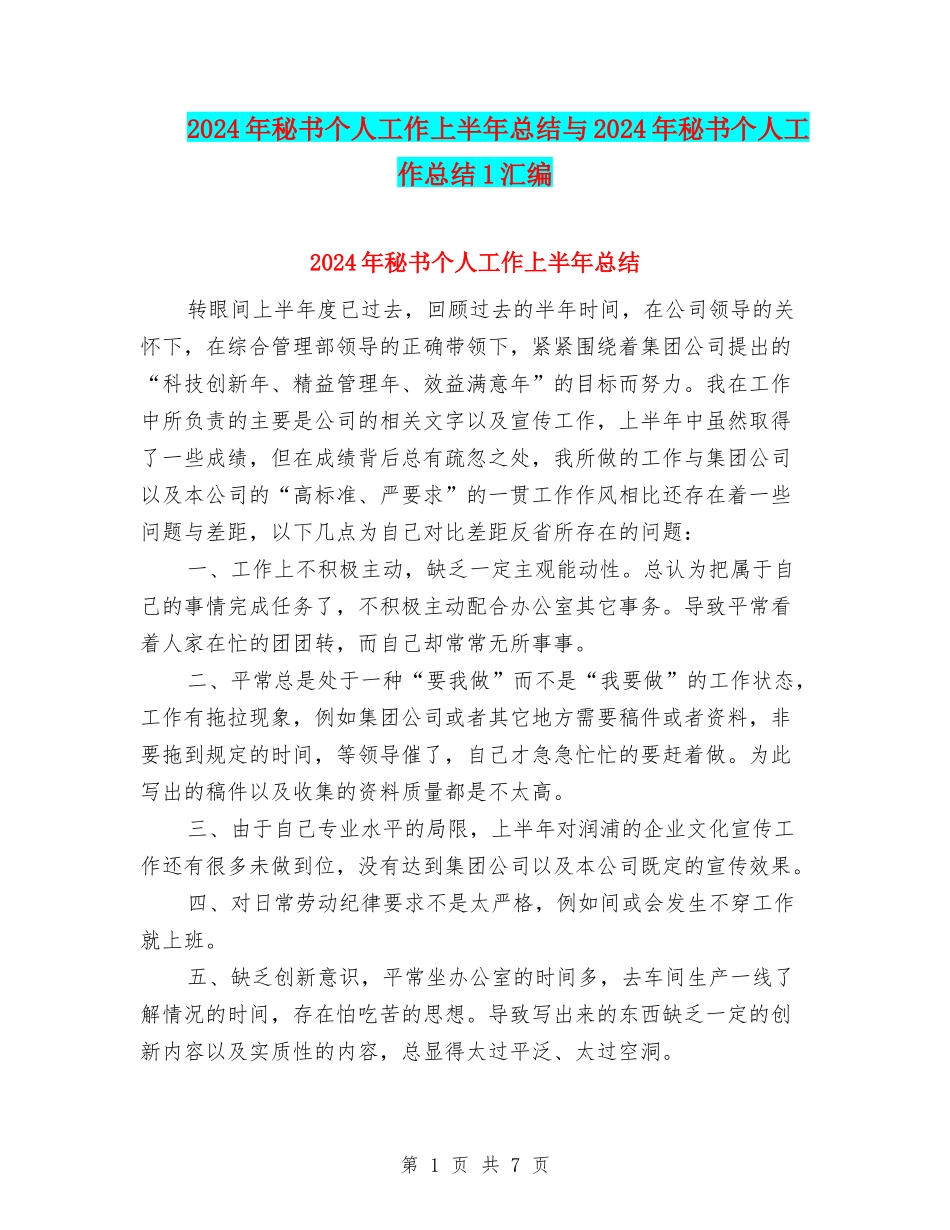 2024年秘书个人工作上半年总结与2024年秘书个人工作总结1汇编

2024年秘书个人工作上半年总结

转眼间上半年度已过去，回顾过去的半年时间，在公司领导的关怀下，在综合管理部领导的正确带领下，紧紧围绕着集团公司提出的“科技创新年、精益管理年、效益满意年”的目标而努力。我在工作中所负责的主要是公司的相关文字以及宣传工作，上半年中虽然取得了一些成绩，但在成绩背后总有疏忽之处，我所做的工作与集团公司以及本公司的“高标准、严要求”的一贯工作作风相比还存在着一些问题与差距，以下几点为自己对比差距反省所存在的问题：

一、工作上不积极主动，缺乏一定主观能动性。总认为把属于自己的事情完成任务了，不积极主动配合办公室其它事务。导致平常看着人家在忙的团团转，而自己却常常无所事事。

二、平常总是处于一种“要我做”而不是“我要做”的工作状态，工作有拖拉现象，例如集团公司或者其它地方需要稿件或者资料，非要拖到规定的时间，等领导催了，自己才急急忙忙的要赶着做。为此写出的稿件以及收集的资料质量都是不太高。

三、由于自己专业水平的局限，上半年对润浦的企业文化宣传工作还有很多未做到位，没有达到集团公司以及本公司既定的宣传效果。

四、对日常劳动纪律要求不是太严格，例如间或会发生不穿工作就上班。

五、缺乏创新意识，平常坐办公室的时间多，去车间生产一线了解情况的时间，存在怕吃苦的思想。导致写出来的东西缺乏一定的创新内容以及实质性的内容，总显得太过平泛、太过空洞。

第 1 页 共 7 页